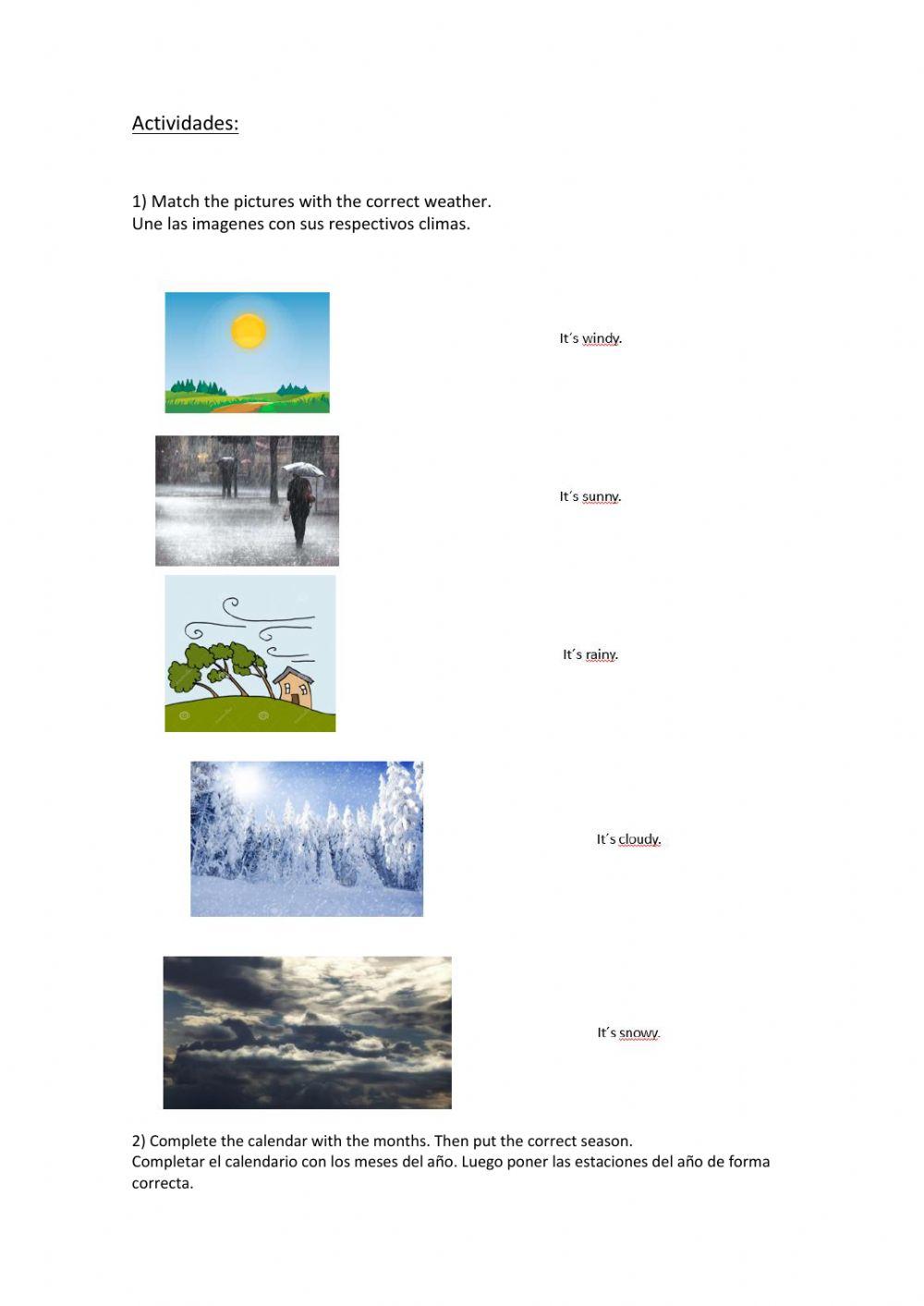 Actividades:

1) Match the pictures with the correct weather.
Une las imagenes con sus respectivos climas.

It´s windy.

It´s sunny.

It´s rainy.

It´s cloudy.

It´s snowy.

2) Complete the calendar with the months. Then put the correct season.
Completar el calendario con los meses del año. Luego poner las estaciones del año de forma correcta.